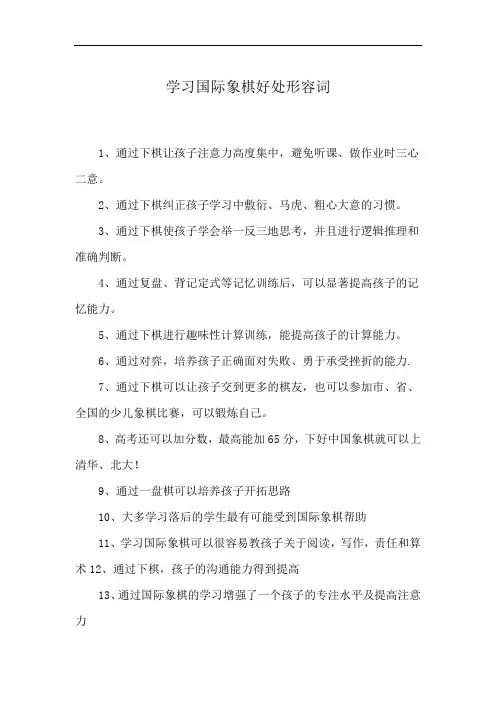 学习国际象棋好处形容词

1、通过下棋让孩子注意力高度集中，避免听课、做作业时三心二意。

2、通过下棋纠正孩子学习中敷衍、马虎、粗心大意的习惯。

3、通过下棋使孩子学会举一反三地思考，并且进行逻辑推理和准确判断。

4、通过复盘、背记定式等记忆训练后，可以显著提高孩子的记忆能力。

5、通过下棋进行趣味性计算训练，能提高孩子的计算能力。

6、通过对弈，培养孩子正确面对失败、勇于承受挫折的能力.

7、通过下棋可以让孩子交到更多的棋友，也可以参加市、省、全国的少儿象棋比赛，可以锻炼自己。

8、高考还可以加分数，最高能加65分，下好中国象棋就可以上清华、北大!

9、通过一盘棋可以培养孩子开拓思路

10、大多学习落后的学生最有可能受到国际象棋帮助

11、学习国际象棋可以很容易教孩子关于阅读，写作，责任和算术 12、通过下棋，孩子的沟通能力得到提高

13、通过国际象棋的学习增强了一个孩子的专注水平及提高注意力